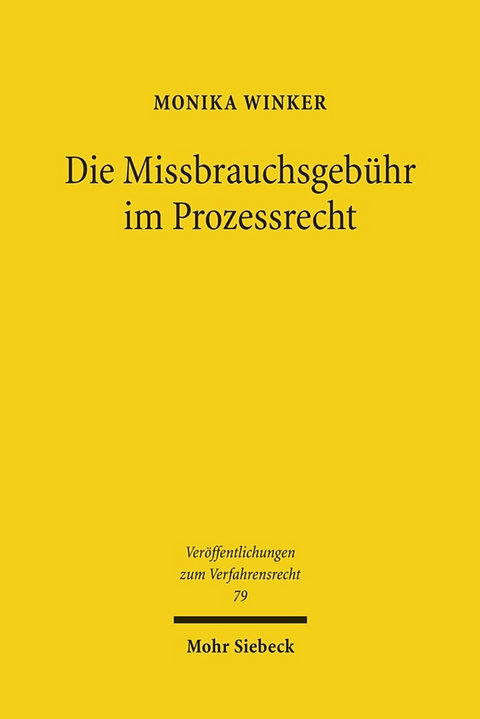 MONIKA WINKER

Die Missbrauchsgebühr im Prozessrecht

Veröffentlichungen zum Verfahrensrecht
79

Mohr Siebeck